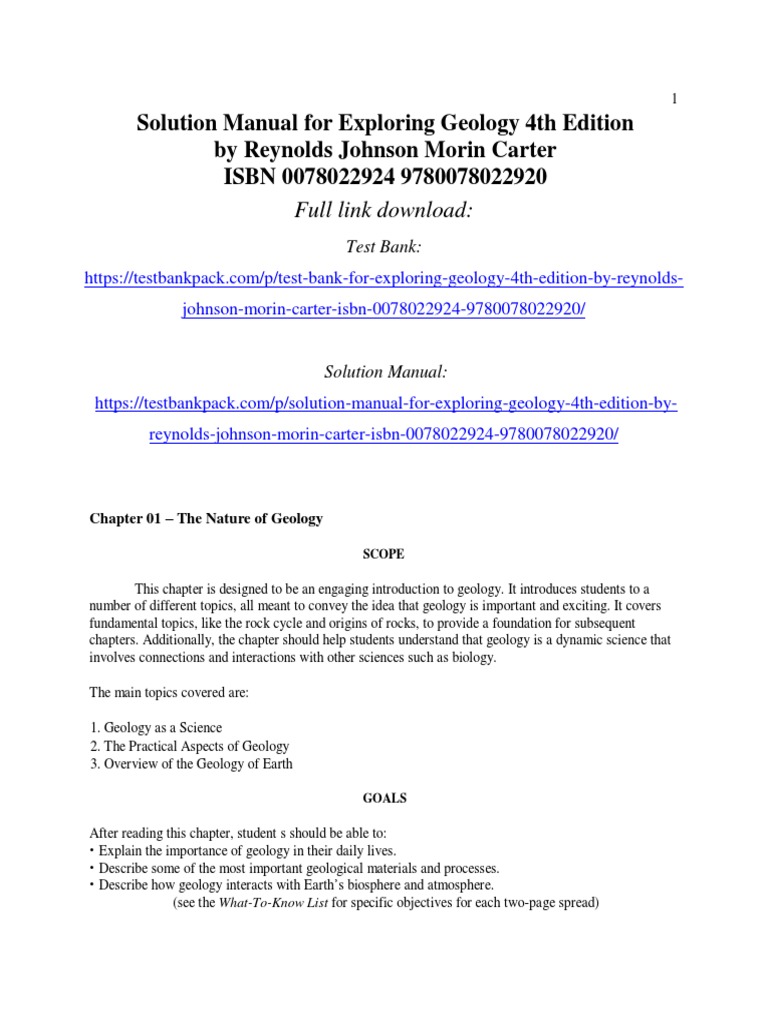 1

Solution Manual for Exploring Geology 4th Edition by Reynolds Johnson Morin Carter ISBN 0078022924 9780078022920

Full link download:

Test Bank:

https://testbankpack.com/p/test-bank-for-exploring-geology-4th-edition-by-reynolds-johnson-morin-carter-isbn-0078022924-9780078022920/

Solution Manual:

https://testbankpack.com/p/solution-manual-for-exploring-geology-4th-edition-by-reynolds-johnson-morin-carter-isbn-0078022924-9780078022920/

Chapter 01 – The Nature of Geology

SCOPE

This chapter is designed to be an engaging introduction to geology. It introduces students to a number of different topics, all meant to convey the idea that geology is important and exciting. It covers fundamental topics, like the rock cycle and origins of rocks, to provide a foundation for subsequent chapters. Additionally, the chapter should help students understand that geology is a dynamic science that involves connections and interactions with other sciences such as biology.

The main topics covered are:

1. Geology as a Science
2. The Practical Aspects of Geology
3. Overview of the Geology of Earth

GOALS

After reading this chapter, student s should be able to:
• Explain the importance of geology in their daily lives.
• Describe some of the most important geological materials and processes.
• Describe how geology interacts with Earth's biosphere and atmosphere.
(see the What-To-Know List for specific objectives for each two-page spread)